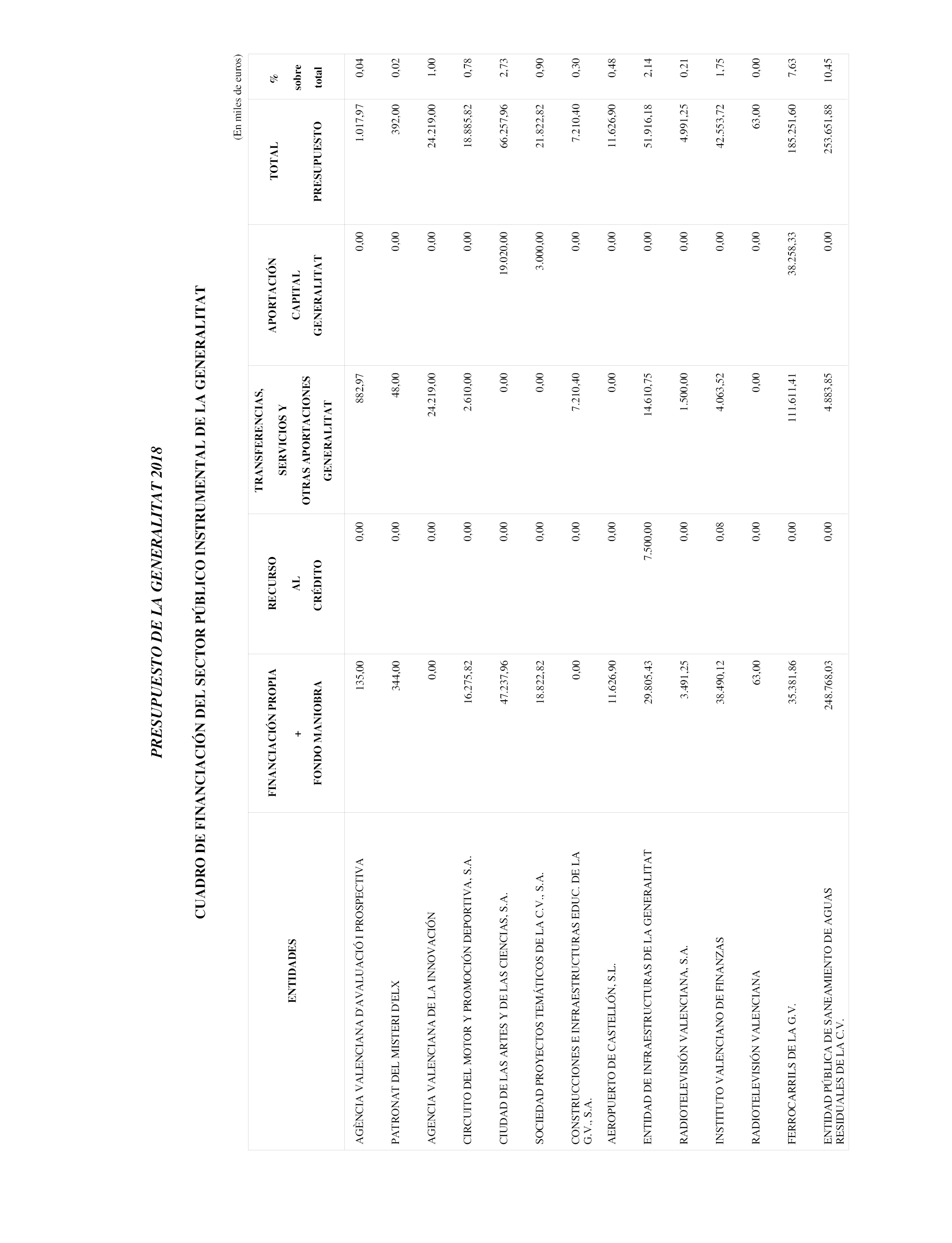 PRESUPUESTO DE LA GENERALITAT 2018

CUADRO DE FINANCIACIÓN DEL SECTOR PÚBLICO INSTRUMENTAL DE LA GENERALITAT

(En miles de euros)

| ENTIDADES | FINANCIACIÓN PROPIA + FONDO MANIOBRA | RECURSO AL CRÉDITO | TRANSFERENCIAS, SERVICIOS Y OTRAS APORTACIONES GENERALITAT | APORTACIÓN CAPITAL GENERALITAT | TOTAL PRESUPUESTO | % sobre total |
|---|---|---|---|---|---|---|
| AGÈNCIA VALENCIANA D'AVALUACIÓ I PROSPECTIVA | 135,00 | 0,00 | 882,97 | 0,00 | 1.017,97 | 0,04 |
| PATRONAT DEL MISTERI D'ELX | 344,00 | 0,00 | 48,00 | 0,00 | 392,00 | 0,02 |
| AGENCIA VALENCIANA DE LA INNOVACIÓN | 0,00 | 0,00 | 24.219,00 | 0,00 | 24.219,00 | 1,00 |
| CIRCUITO DEL MOTOR Y PROMOCIÓN DEPORTIVA, S.A. | 16.275,82 | 0,00 | 2.610,00 | 0,00 | 18.885,82 | 0,78 |
| CIUDAD DE LAS ARTES Y DE LAS CIENCIAS, S.A. | 47.237,96 | 0,00 | 0,00 | 19.020,00 | 66.257,96 | 2,73 |
| SOCIEDAD PROYECTOS TEMÁTICOS DE LA C.V., S.A. | 18.822,82 | 0,00 | 0,00 | 3.000,00 | 21.822,82 | 0,90 |
| CONSTRUCCIONES E INFRAESTRUCTURAS EDUC. DE LA G.V., S.A. | 0,00 | 0,00 | 7.210,40 | 0,00 | 7.210,40 | 0,30 |
| AEROPUERTO DE CASTELLÓN, S.L. | 11.626,90 | 0,00 | 0,00 | 0,00 | 11.626,90 | 0,48 |
| ENTIDAD DE INFRAESTRUCTURAS DE LA GENERALITAT | 29.805,43 | 7.500,00 | 14.610,75 | 0,00 | 51.916,18 | 2,14 |
| RADIOTELEVISIÓN VALENCIANA, S.A. | 3.491,25 | 0,00 | 1.500,00 | 0,00 | 4.991,25 | 0,21 |
| INSTITUTO VALENCIANO DE FINANZAS | 38.490,12 | 0,08 | 4.063,52 | 0,00 | 42.553,72 | 1,75 |
| RADIOTELEVISIÓN VALENCIANA | 63,00 | 0,00 | 0,00 | 0,00 | 63,00 | 0,00 |
| FERROCARRILS DE LA G.V. | 35.381,86 | 0,00 | 111.611,41 | 38.258,33 | 185.251,60 | 7,63 |
| ENTIDAD PÚBLICA DE SANEAMIENTO DE AGUAS RESIDUALES DE LA C.V. | 248.768,03 | 0,00 | 4.883,85 | 0,00 | 253.651,88 | 10,45 |